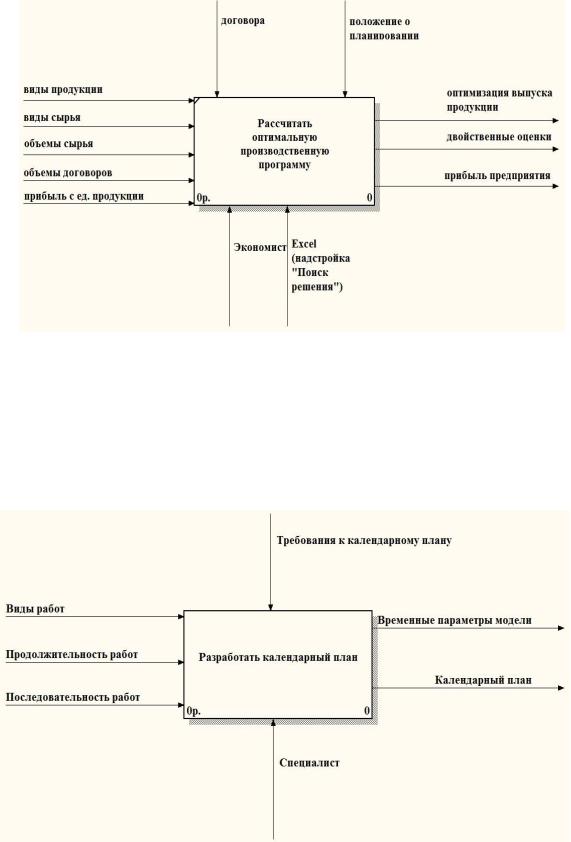 договора

положение о планировании

виды продукции

виды сырья

объемы сырья

объемы договоров

прибыль с ед. продукции

Рассчитать оптимальную производственную программу

0р.

0

оптимизация выпуска продукции

двойственные оценки

прибыль предприятия

Экономист

Excel (надстройка "Поиск решения")

Требования к календарному плану

Виды работ

Продолжительность работ

Последовательность работ

Разработать календарный план

0р.

0

Временные параметры модели

Календарный план

Специалист